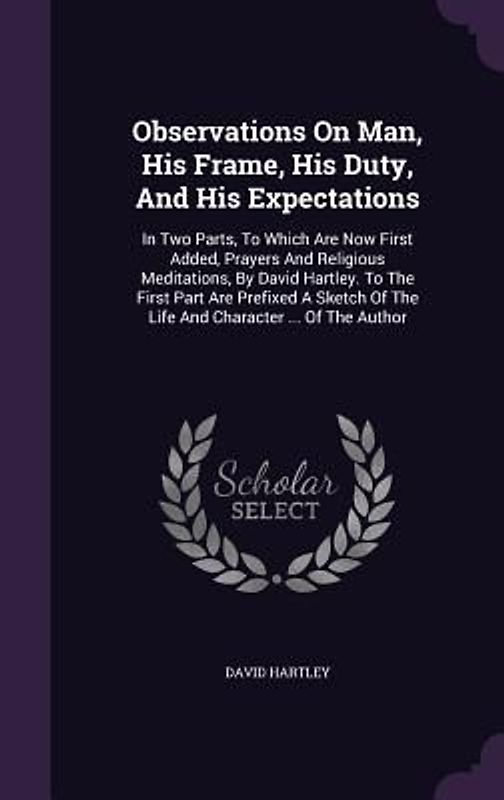 Observations On Man, His Frame, His Duty, And His Expectations

In Two Parts, To Which Are Now First Added, Prayers And Religious Meditations, By David Hartley. To The First Part Are Prefixed A Sketch Of The Life And Character ... Of The Author

Scholar SELECT

DAVID HARTLEY